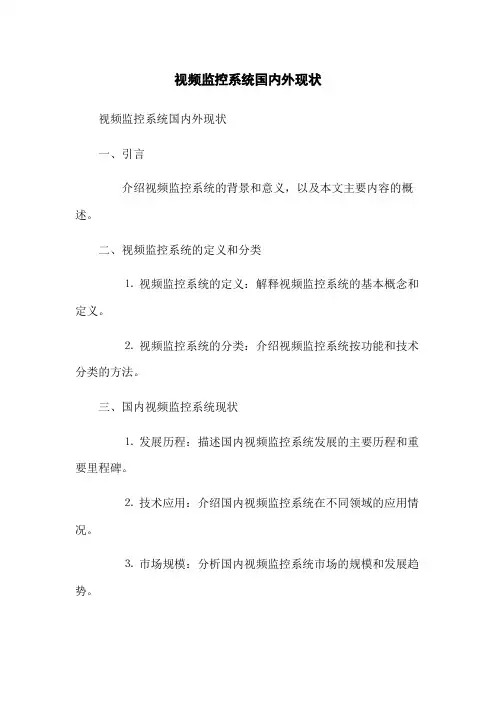 视频监控系统国内外现状

视频监控系统国内外现状

一、引言

介绍视频监控系统的背景和意义，以及本文主要内容的概述。

二、视频监控系统的定义和分类

1. 视频监控系统的定义：解释视频监控系统的基本概念和定义。

2. 视频监控系统的分类：介绍视频监控系统按功能和技术分类的方法。

三、国内视频监控系统现状

1. 发展历程：描述国内视频监控系统发展的主要历程和重要里程碑。

2. 技术应用：介绍国内视频监控系统在不同领域的应用情况。

3. 市场规模：分析国内视频监控系统市场的规模和发展趋势。